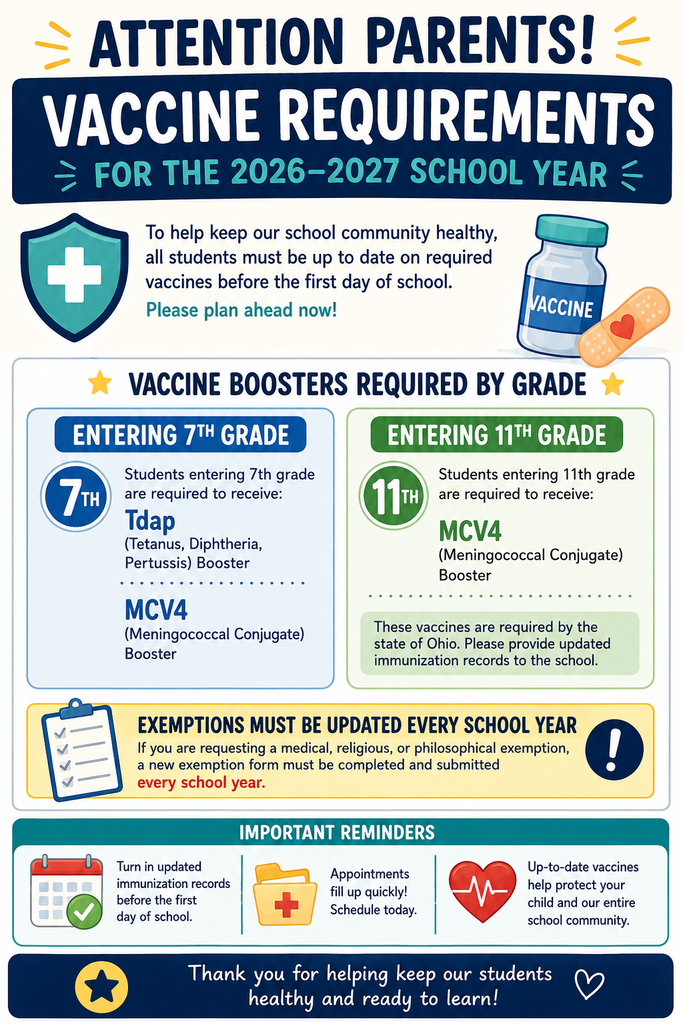 ATTENTION PARENTS!

VACCINE REQUIREMENTS

FOR THE 2026-2027 SCHOOL YEAR

To help keep our school community healthy, all students must be up to date on required vaccines before the first day of school.

Please plan ahead now!

VACCINE

VACCINE BOOSTERS REQUIRED BY GRADE

ENTERING 7TH GRADE

7TH

Students entering 7th grade are required to receive:

Tdap
(Tetanus, Diphtheria, Pertussis) Booster

MCV4
(Meningococcal Conjugate) Booster

ENTERING 11TH GRADE

11TH

Students entering 11th grade are required to receive:

MCV4
(Meningococcal Conjugate) Booster

These vaccines are required by the state of Ohio. Please provide updated immunization records to the school.

EXEMPTIONS MUST BE UPDATED EVERY SCHOOL YEAR

If you are requesting a medical, religious, or philosophical exemption, a new exemption form must be completed and submitted every school year.

!

IMPORTANT REMINDERS

Turn in updated immunization records before the first day of school.

Appointments fill up quickly! Schedule today.

Up-to-date vaccines help protect your child and our entire school community.

Thank you for helping keep our students healthy and ready to learn!